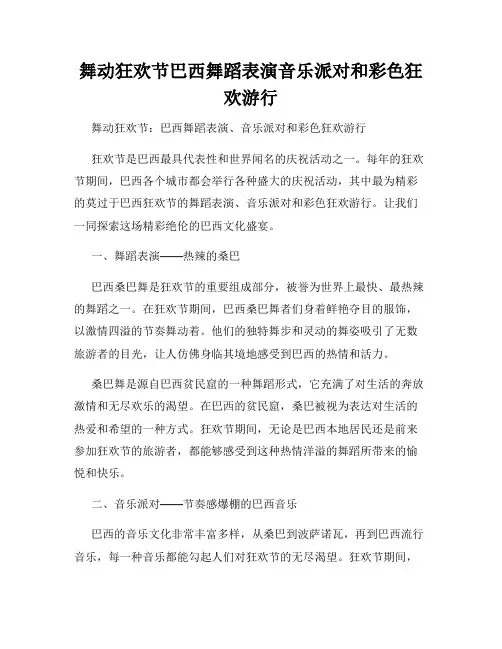 舞动狂欢节巴西舞蹈表演音乐派对和彩色狂欢游行

舞动狂欢节：巴西舞蹈表演、音乐派对和彩色狂欢游行

狂欢节是巴西最具代表性和世界闻名的庆祝活动之一。每年的狂欢节期间，巴西各个城市都会举行各种盛大的庆祝活动，其中最为精彩的莫过于巴西狂欢节的舞蹈表演、音乐派对和彩色狂欢游行。让我们一同探索这场精彩绝伦的巴西文化盛宴。

一、舞蹈表演——热辣的桑巴

巴西桑巴舞是狂欢节的重要组成部分，被誉为世界上最快、最热辣的舞蹈之一。在狂欢节期间，巴西桑巴舞者们身着鲜艳夺目的服饰，以激情四溢的节奏舞动着。他们的独特舞步和灵动的舞姿吸引了无数旅游者的目光，让人仿佛身临其境地感受到巴西的热情和活力。

桑巴舞是源自巴西贫民窟的一种舞蹈形式，它充满了对生活的奔放激情和无尽欢乐的渴望。在巴西的贫民窟，桑巴被视为表达对生活的热爱和希望的一种方式。狂欢节期间，无论是巴西本地居民还是前来参加狂欢节的旅游者，都能够感受到这种热情洋溢的舞蹈所带来的愉悦和快乐。

二、音乐派对——节奏感爆棚的巴西音乐

巴西的音乐文化非常丰富多样，从桑巴到波萨诺瓦，再到巴西流行音乐，每一种音乐都能勾起人们对狂欢节的无尽渴望。狂欢节期间，